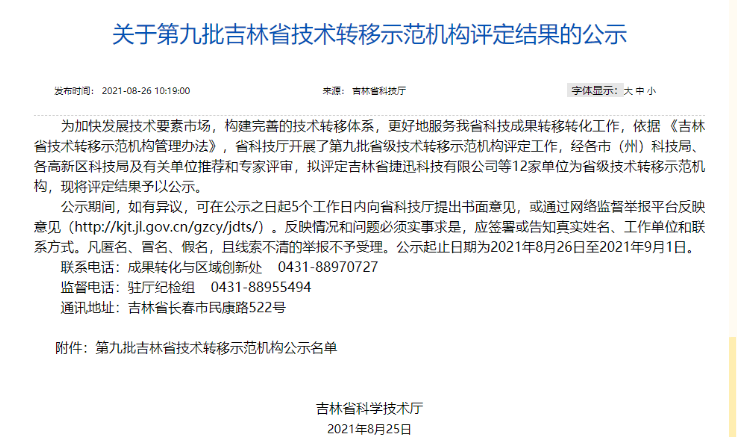 关于第九批吉林省技术转移示范机构评定结果的公示

发布时间： 2021-08-26 10:19:00　　来源： 吉林省科技厅　　字体显示： 大 中 小

为加快发展技术要素市场，构建完善的技术转移体系，更好地服务我省科技成果转移转化工作，依据《吉林省技术转移示范机构管理办法》，省科技厅开展了第九批省级技术转移示范机构评定工作，经各市（州）科技局、各高新区科技局及有关单位推荐和专家评审，拟评定吉林省捷迅科技有限公司等12家单位为省级技术转移示范机构，现将评定结果予以公示。

公示期间，如有异议，可在公示之日起5个工作日内向省科技厅提出书面意见，或通过网络监督举报平台反映意见（http://kjt.jl.gov.cn/gzcy/jdts/）。反映情况和问题必须实事求是，应签署或告知真实姓名、工作单位和联系方式。凡匿名、冒名、假名，且线索不清的举报不予受理。公示起止日期为2021年8月26日至2021年9月1日。

联系电话：成果转化与区域创新处　0431-88970727

监督电话：驻厅纪检组　0431-88955494

通讯地址：吉林省长春市民康路522号

附件：第九批吉林省技术转移示范机构公示名单

吉林省科学技术厅

2021年8月25日